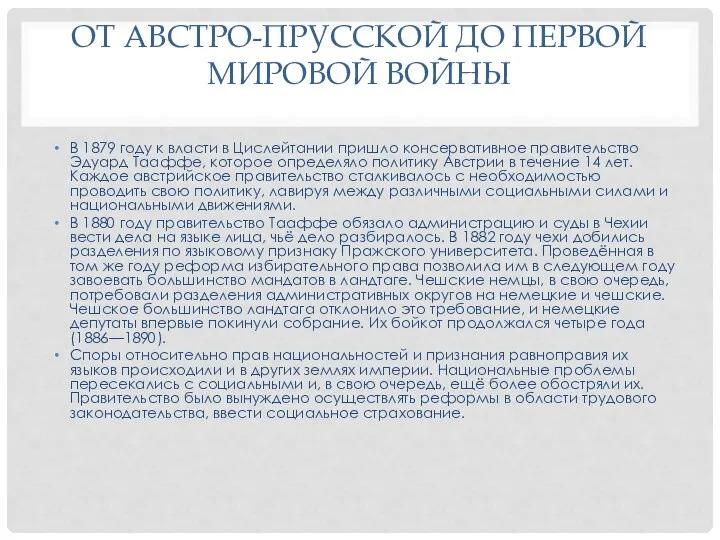 ОТ АВСТРО-ПРУССКОЙ ДО ПЕРВОЙ МИРОВОЙ ВОЙНЫ

• В 1879 году к власти в Цислейтании пришло консервативное правительство Эдуард Тааффе, которое определяло политику Австрии в течение 14 лет. Каждое австрийское правительство сталкивалось с необходимостью проводить свою политику, лавируя между различными социальными силами и национальными движениями.

• В 1880 году правительство Тааффе обязало администрацию и суды в Чехии вести дела на языке лица, чьё дело разбиралось. В 1882 году чехи добились разделения по языковому признаку Пражского университета. Проведённая в том же году реформа избирательного права позволила им в следующем году завоевать большинство мандатов в ландтаге. Чешские немцы, в свою очередь, потребовали разделения административных округов на немецкие и чешские. Чешское большинство ландтага отклонило это требование, и немецкие депутаты впервые покинули собрание. Их бойкот продолжался четыре года (1886—1890).

• Споры относительно прав национальностей и признания равноправия их языков происходили и в других землях империи. Национальные проблемы пересекались с социальными и, в свою очередь, ещё более обостряли их. Правительство было вынуждено осуществлять реформы в области трудового законодательства, ввести социальное страхование.